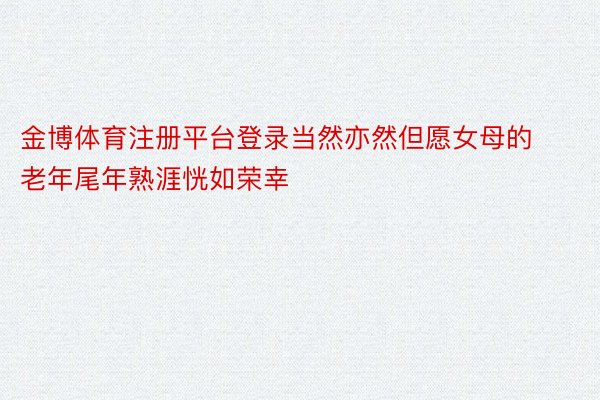 金博体育注册平台登录当然亦然但愿女母的老年尾年熟涯恍如荣幸